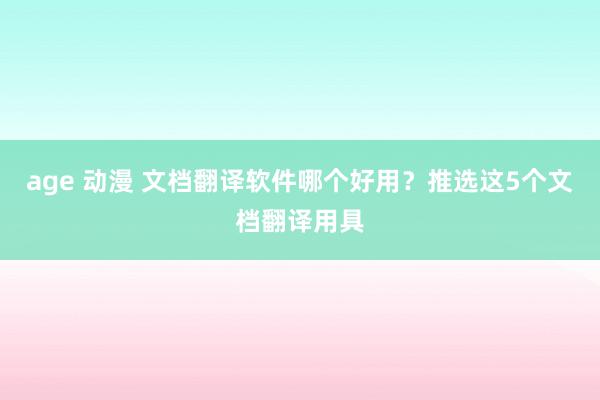 age 动漫 文档翻译软件哪个好用？推选这5个文档翻译用具